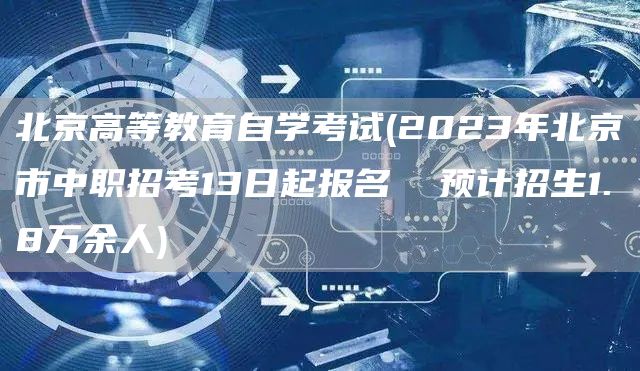 北京高等教育自学考试(2023年北京市中职招考13日起报名　预计招生1.8万余人)